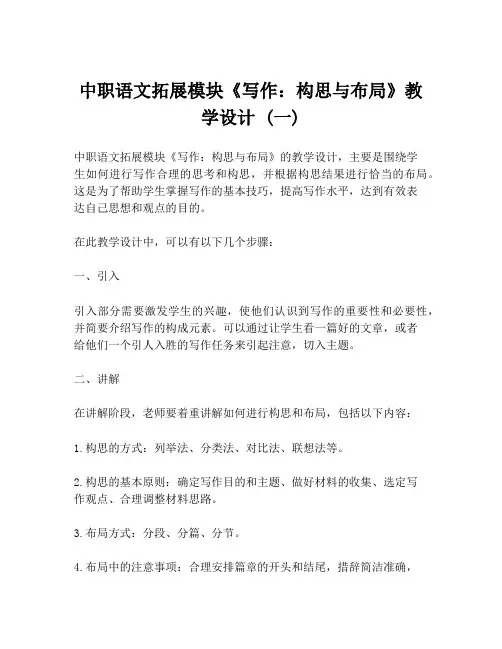 中职语文拓展模块《写作：构思与布局》教学设计（一）

中职语文拓展模块《写作：构思与布局》的教学设计，主要是围绕学生如何进行写作合理的思考和构思，并根据构思结果进行恰当的布局。这是为了帮助学生掌握写作的基本技巧，提高写作水平，达到有效表达自己思想和观点的目的。

在此教学设计中，可以有以下几个步骤：

一、引入

引入部分需要激发学生的兴趣，使他们认识到写作的重要性和必要性，并简要介绍写作的构成元素。可以通过让学生看一篇好的文章，或者给他们一个引人入胜的写作任务来引起注意，切入主题。

二、讲解

在讲解阶段，老师要着重讲解如何进行构思和布局，包括以下内容：

1. 构思的方式：列举法、分类法、对比法、联想法等。

2. 构思的基本原则：确定写作目的和主题、做好材料的收集、选定写作观点、合理调整材料思路。

3. 布局方式：分段、分篇、分节。

4. 布局中的注意事项：合理安排篇章的开头和结尾，措辞简洁准确，